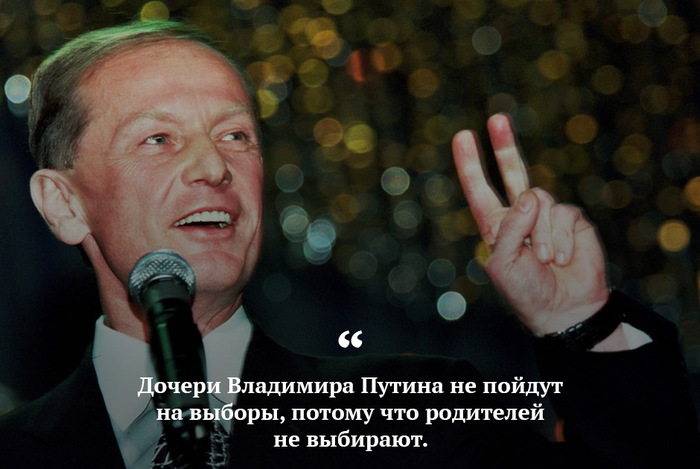 “

Дочери Владимира Путина не пойдут на выборы, потому что родителей не выбирают.